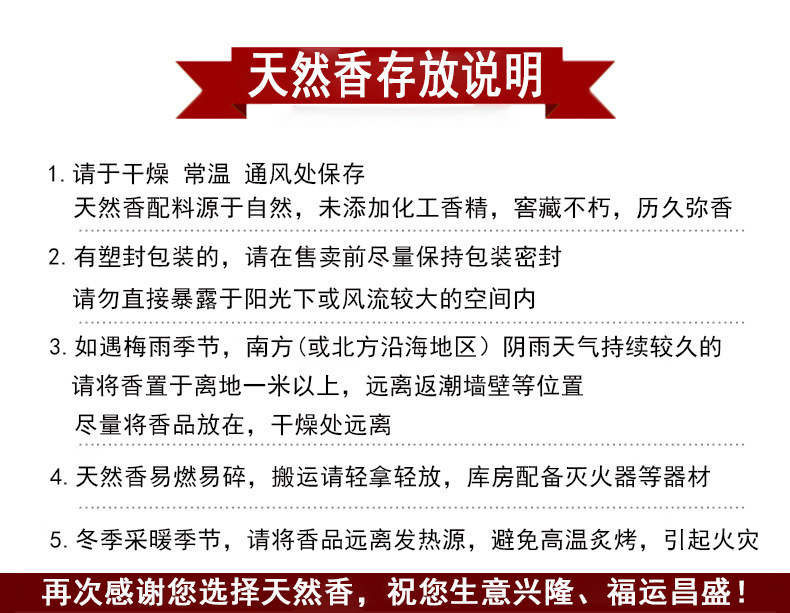 天然香存放说明

1. 请于干燥 常温 通风处保存
天然香配料源于自然，未添加化工香精，窖藏不朽，历久弥香

2. 有塑封包装的，请在售卖前尽量保持包装密封
请勿直接暴露于阳光下或风流较大的空间内

3. 如遇梅雨季节，南方（或北方沿海地区）阴雨天气持续较久的
请将香置于离地一米以上，远离返潮墙壁等位置
尽量将香品放在，干燥处远离

4. 天然香易燃易碎，搬运请轻拿轻放，库房配备灭火器等器材

5. 冬季采暖季节，请将香品远离发热源，避免高温炙烤，引起火灾

再次感谢您选择天然香，祝您生意兴隆、福运昌盛！